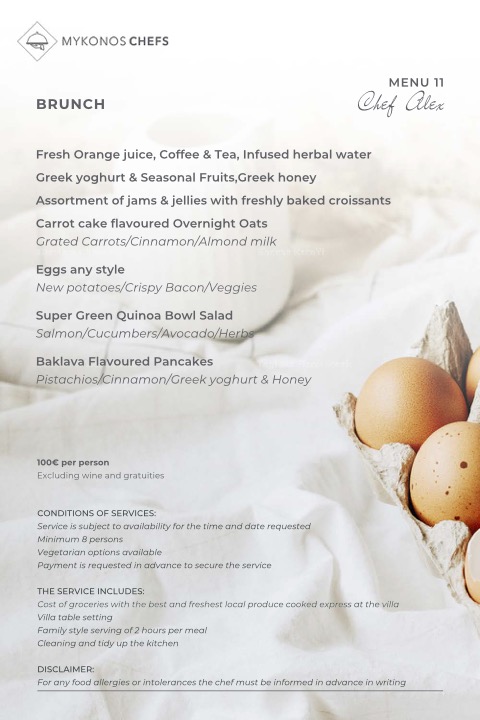 MYKONOS CHEFS

MENU 11
Chef Alex

BRUNCH

Fresh Orange juice, Coffee & Tea, Infused herbal water

Greek yoghurt & Seasonal Fruits,Greek honey

Assortment of jams & jellies with freshly baked croissants

Carrot cake flavoured Overnight Oats
Grated Carrots/Cinnamon/Almond milk

Eggs any style
New potatoes/Crispy Bacon/Veggies

Super Green Quinoa Bowl Salad
Salmon/Cucumbers/Avocado/Herbs

Baklava Flavoured Pancakes
Pistachios/Cinnamon/Greek yoghurt & Honey

100€ per person
Excluding wine and gratuities

CONDITIONS OF SERVICES:
Service is subject to availability for the time and date requested
Minimum 8 persons
Vegetarian options available
Payment is requested in advance to secure the service

THE SERVICE INCLUDES:
Cost of groceries with the best and freshest local produce cooked express at the villa
Villa table setting
Family style serving of 2 hours per meal
Cleaning and tidy up the kitchen

DISCLAIMER:
For any food allergies or intolerances the chef must be informed in advance in writing